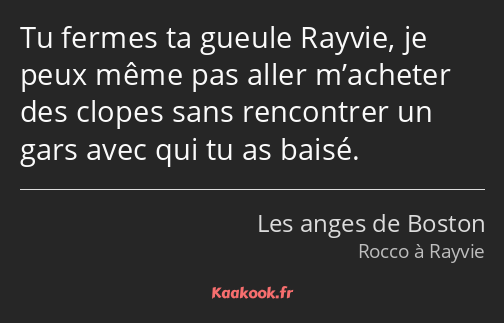 Tu fermes ta gueule Rayvie, je peux même pas aller m’acheter des clopes sans rencontrer un gars avec qui tu as baisé.

Les anges de Boston
Rocco à Rayvie

Kaakook.fr